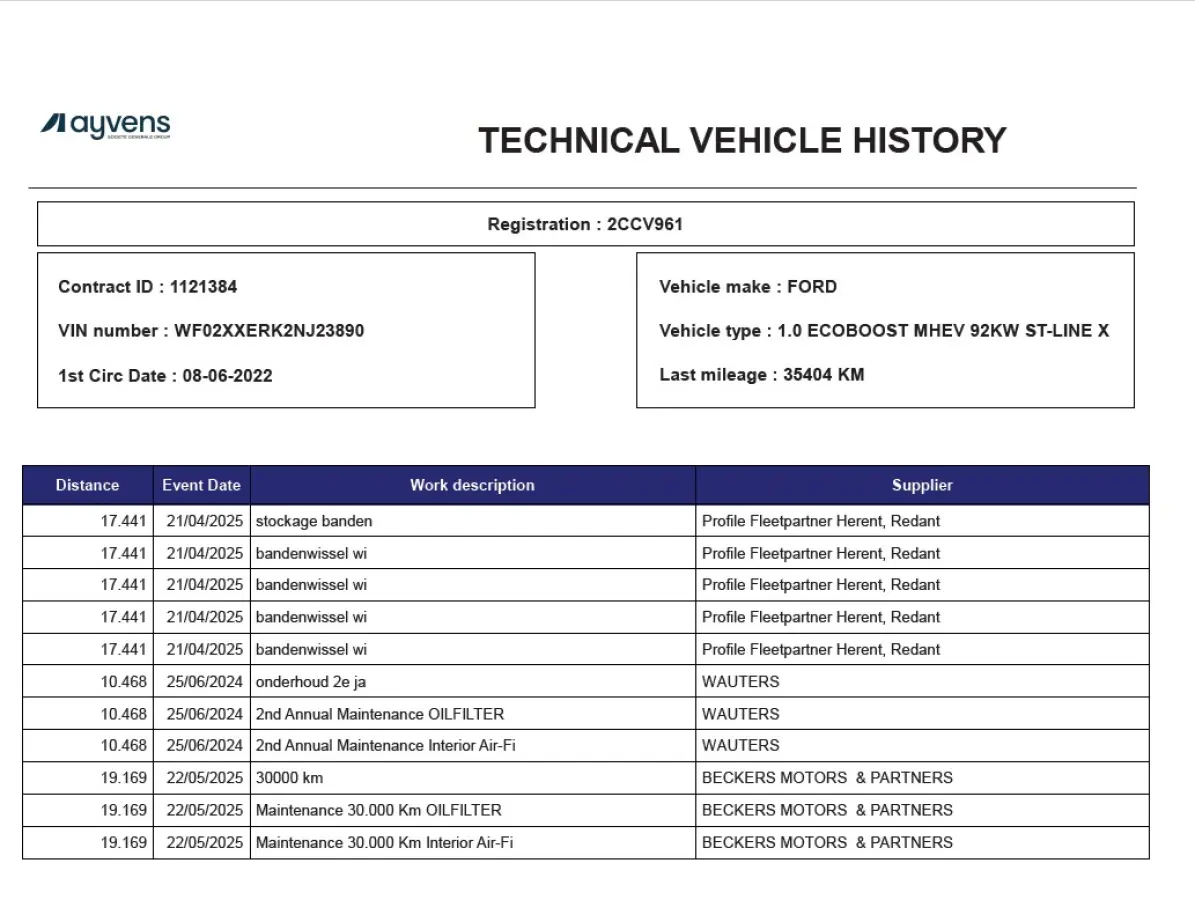 ayvens

TECHNICAL VEHICLE HISTORY

Registration : 2CCV961

Contract ID : 1121384

VIN number : WF02XXERK2NJ23890

1st Circ Date : 08-06-2022

Vehicle make : FORD

Vehicle type : 1.0 ECOBOOST MHEV 92KW ST-LINE X

Last mileage : 35404 KM

| Distance | Event Date | Work description | Supplier |
|---|---|---|---|
| 17.441 | 21/04/2025 | stockage banden | Profile Fleetpartner Herent, Redant |
| 17.441 | 21/04/2025 | bandenwissel wi | Profile Fleetpartner Herent, Redant |
| 17.441 | 21/04/2025 | bandenwissel wi | Profile Fleetpartner Herent, Redant |
| 17.441 | 21/04/2025 | bandenwissel wi | Profile Fleetpartner Herent, Redant |
| 17.441 | 21/04/2025 | bandenwissel wi | Profile Fleetpartner Herent, Redant |
| 10.468 | 25/06/2024 | onderhoud 2e ja | WAUTERS |
| 10.468 | 25/06/2024 | 2nd Annual Maintenance OILFILTER | WAUTERS |
| 10.468 | 25/06/2024 | 2nd Annual Maintenance Interior Air-Fi | WAUTERS |
| 19.169 | 22/05/2025 | 30000 km | BECKERS MOTORS & PARTNERS |
| 19.169 | 22/05/2025 | Maintenance 30.000 Km OILFILTER | BECKERS MOTORS & PARTNERS |
| 19.169 | 22/05/2025 | Maintenance 30.000 Km Interior Air-Fi | BECKERS MOTORS & PARTNERS |